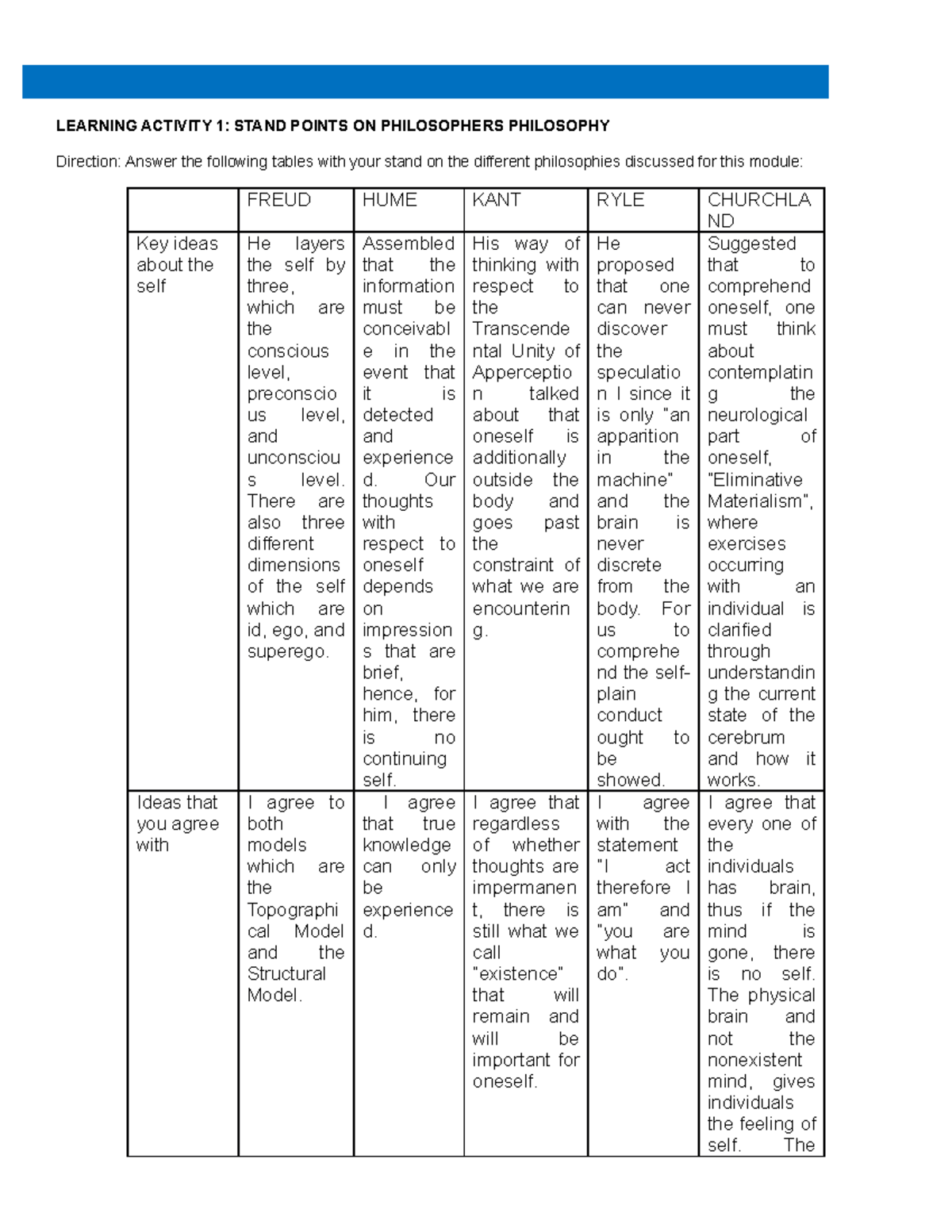 LEARNING ACTIVITY 1: STAND POINTS ON PHILOSOPHERS PHILOSOPHY

Direction: Answer the following tables with your stand on the different philosophies discussed for this module:

| | FREUD | HUME | KANT | RYLE | CHURCHLAND |
|---|---|---|---|---|---|
| Key ideas about the self | He layers the self by three, which are the conscious level, preconscious level, and unconscious level. There are also three different dimensions of the self which are id, ego, and superego. | Assembled that the information must be conceivable in the event that it is detected and experienced. Our thoughts with respect to oneself depends on impressions that are brief, hence, for him, there is no continuing self. | His way of thinking with respect to the Transcendental Unity of Apperception talked about that oneself is additionally outside the body and goes past the constraint of what we are encountering. | He proposed that one can never discover the speculation I since it is only "an apparition in the machine" and the brain is never discrete from the body. For us to comprehend the self-plain conduct ought to be showed. | Suggested that to comprehend oneself, one must think about contemplating the neurological part of oneself, "Eliminative Materialism", where exercises occurring with an individual is clarified through understanding the current state of the cerebrum and how it works. |
| Ideas that you agree with | I agree to both models which are the Topographical Model and the Structural Model. | I agree that true knowledge can only be experienced. | I agree that regardless of whether thoughts are impermanent, there is still what we call "existence" that will remain and will be important for oneself. | I agree with the statement "I act therefore I am" and "you are what you do". | I agree that every one of the individuals has brain, thus if the mind is gone, there is no self. The physical brain and not the nonexistent mind, gives individuals the feeling of self. The |